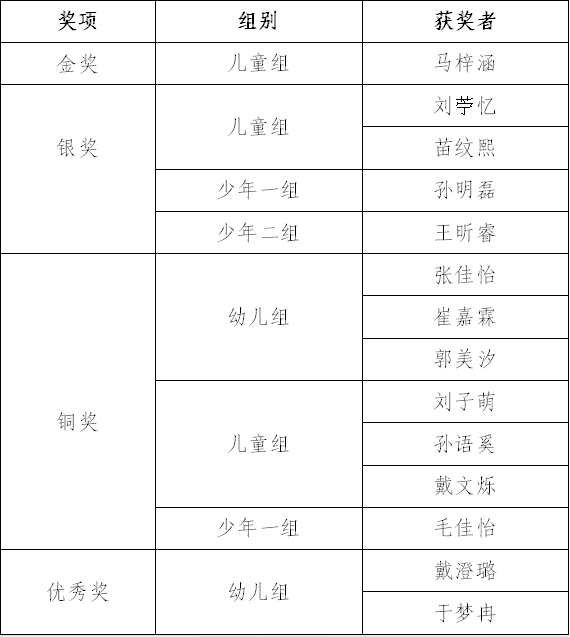 | 奖项 | 组别 | 获奖者 |
|---|---|---|
| 金奖 | 儿童组 | 马梓涵 |
| 银奖 | 儿童组 | 刘苧忆 |
| | | 苗纹熙 |
| | 少年一组 | 孙明磊 |
| | 少年二组 | 王昕睿 |
| 铜奖 | 幼儿组 | 张佳怡 |
| | | 崔嘉霖 |
| | | 郭美汐 |
| | 儿童组 | 刘子萌 |
| | | 孙语奚 |
| | | 戴文烁 |
| | 少年一组 | 毛佳怡 |
| 优秀奖 | 幼儿组 | 戴澄璐 |
| | | 于梦冉 |